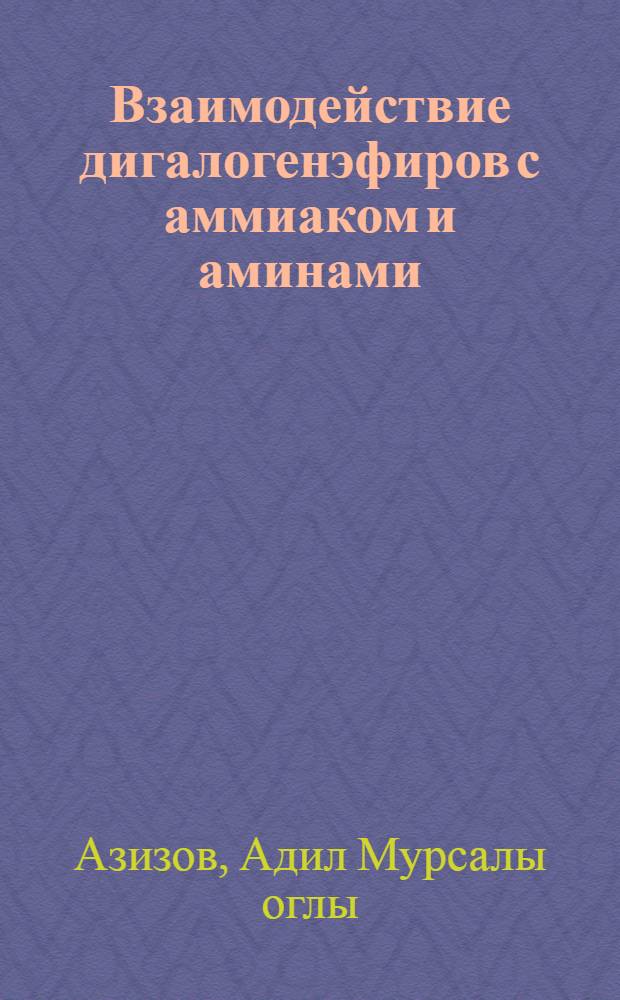 Взаимодействие дигалогенэфиров с аммиаком и аминами

Азизов, Адил Мурсалы оглы